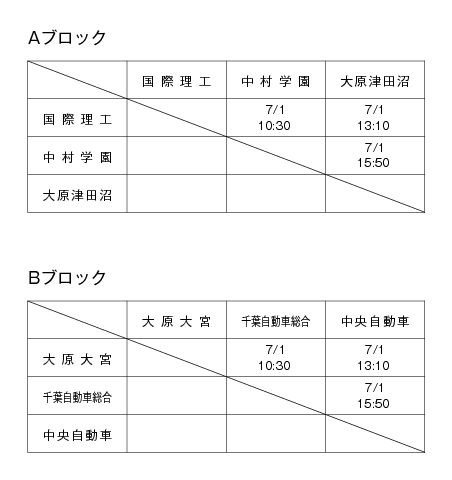 Aブロック

| | 国際理工 | 中村学園 | 大原津田沼 |
|---|---|---|---|
| 国際理工 | | 7/1 10:30 | 7/1 13:10 |
| 中村学園 | | | 7/1 15:50 |
| 大原津田沼 | | | |

Bブロック

| | 大原大宮 | 千葉自動車総合 | 中央自動車 |
|---|---|---|---|
| 大原大宮 | | 7/1 10:30 | 7/1 13:10 |
| 千葉自動車総合 | | | 7/1 15:50 |
| 中央自動車 | | | |